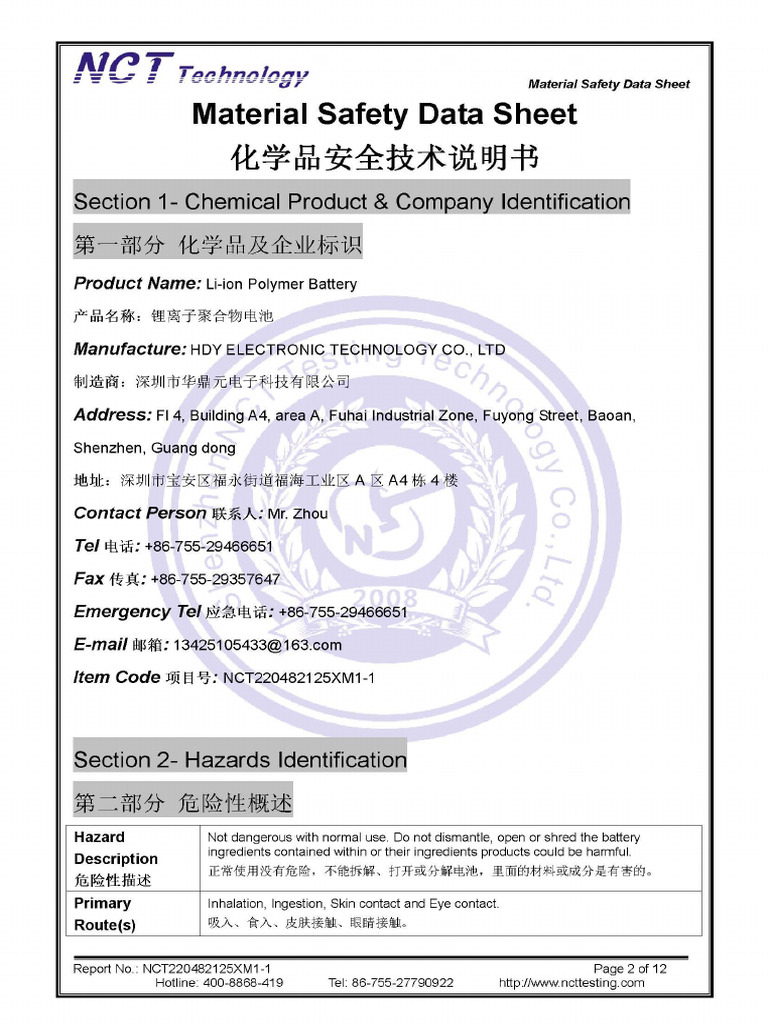 NCT Technology

Material Safety Data Sheet

Material Safety Data Sheet
化学品安全技术说明书

Section 1- Chemical Product & Company Identification
第一部分 化学品及企业标识

Product Name: Li-ion Polymer Battery
产品名称：锂离子聚合物电池

Manufacture: HDY ELECTRONIC TECHNOLOGY CO., LTD
制造商：深圳市华鼎元电子科技有限公司

Address: Fl 4, Building A4, area A, Fuhai Industrial Zone, Fuyong Street, Baoan, Shenzhen, Guang dong
地址：深圳市宝安区福永街道福海工业区 A 区 A4 栋 4 楼

Contact Person 联系人: Mr. Zhou

Tel 电话: +86-755-29466651

Fax 传真: +86-755-29357647

Emergency Tel 应急电话: +86-755-29466651

E-mail 邮箱: 13425105433@163.com

Item Code 项目号: NCT220482125XM1-1

Section 2- Hazards Identification
第二部分 危险性概述

| Hazard Description 危险性描述 | Not dangerous with normal use. Do not dismantle, open or shred the battery ingredients contained within or their ingredients products could be harmful. 正常使用没有危险，不能拆解、打开或分解电池，里面的材料或成分是有害的。 |
|---|---|
| Primary Route(s) | Inhalation, Ingestion, Skin contact and Eye contact. 吸入、食入、皮肤接触、眼睛接触。 |

Report No.: NCT220482125XM1-1 Page 2 of 12
Hotline: 400-8868-419 Tel: 86-755-27790922 http://www.ncttesting.com